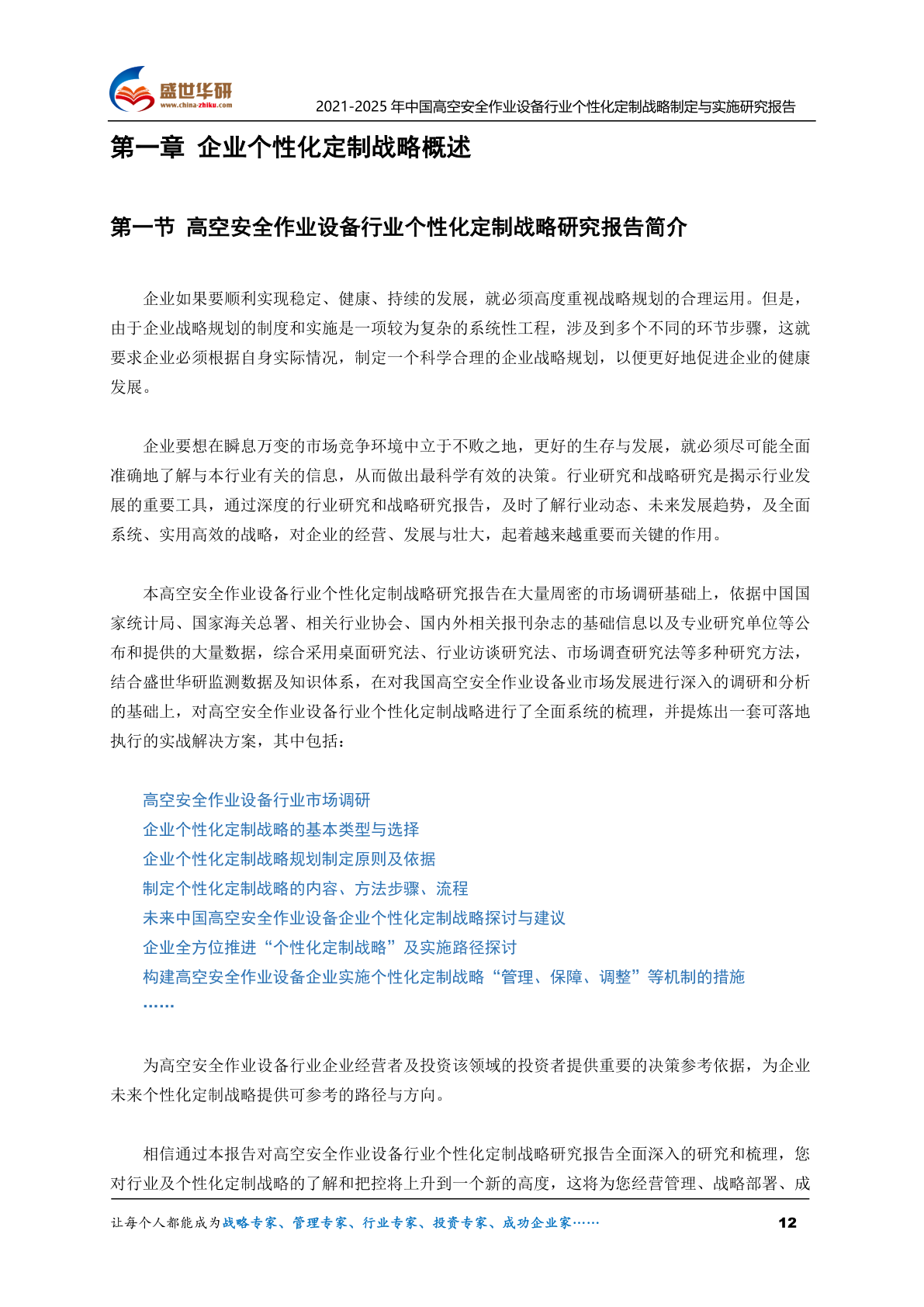 盛世华研
www.china-zhiku.com

2021-2025 年中国高空安全作业设备行业个性化定制战略制定与实施研究报告

第一章 企业个性化定制战略概述

第一节 高空安全作业设备行业个性化定制战略研究报告简介

企业如果要顺利实现稳定、健康、持续的发展，就必须高度重视战略规划的合理运用。但是，由于企业战略规划的制度和实施是一项较为复杂的系统性工程，涉及到多个不同的环节步骤，这就要求企业必须根据自身实际情况，制定一个科学合理的企业战略规划，以便更好地促进企业的健康发展。

企业要想在瞬息万变的市场竞争环境中立于不败之地，更好的生存与发展，就必须尽可能全面准确地了解与本行业有关的信息，从而做出最科学有效的决策。行业研究和战略研究是揭示行业发展的重要工具，通过深度的行业研究和战略研究报告，及时了解行业动态、未来发展趋势，及全面系统、实用高效的战略，对企业的经营、发展与壮大，起着越来越重要而关键的作用。

本高空安全作业设备行业个性化定制战略研究报告在大量周密的市场调研基础上，依据中国国家统计局、国家海关总署、相关行业协会、国内外相关报刊杂志的基础信息以及专业研究单位等公布和提供的大量数据，综合采用桌面研究法、行业访谈研究法、市场调查研究法等多种研究方法，结合盛世华研监测数据及知识体系，在对我国高空安全作业设备业市场发展进行深入的调研和分析的基础上，对高空安全作业设备行业个性化定制战略进行了全面系统的梳理，并提炼出一套可落地执行的实战解决方案，其中包括：

高空安全作业设备行业市场调研
企业个性化定制战略的基本类型与选择
企业个性化定制战略规划制定原则及依据
制定个性化定制战略的内容、方法步骤、流程
未来中国高空安全作业设备企业个性化定制战略探讨与建议
企业全方位推进“个性化定制战略”及实施路径探讨
构建高空安全作业设备企业实施个性化定制战略“管理、保障、调整”等机制的措施
……

为高空安全作业设备行业企业经营者及投资该领域的投资者提供重要的决策参考依据，为企业未来个性化定制战略提供可参考的路径与方向。

相信通过本报告对高空安全作业设备行业个性化定制战略研究报告全面深入的研究和梳理，您对行业及个性化定制战略的了解和把控将上升到一个新的高度，这将为您经营管理、战略部署、成

让每个人都能成为战略专家、管理专家、行业专家、投资专家、成功企业家……

12